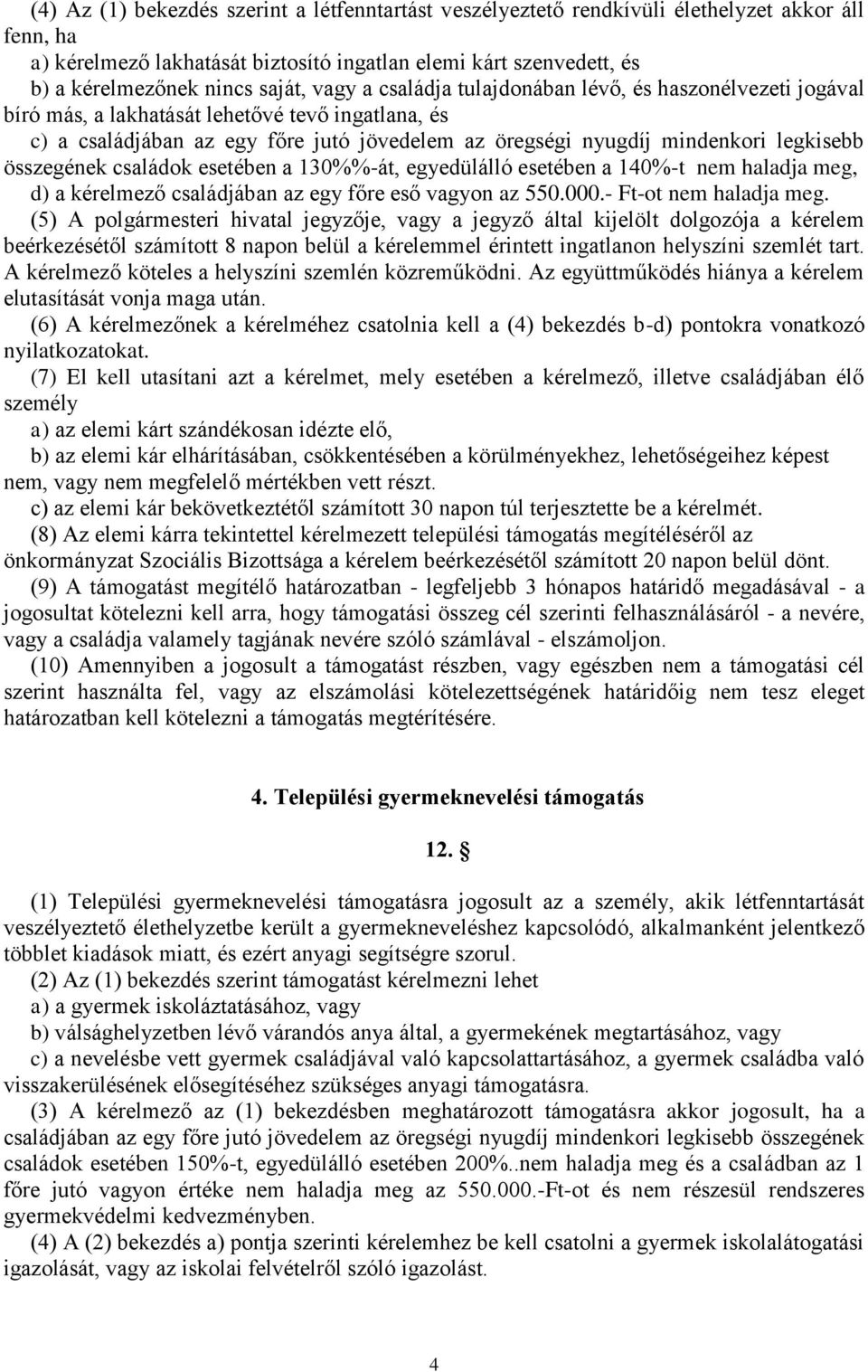 (4) Az (1) bekezdés szerint a létfenntartást veszélyeztető rendkívüli élethelyzet akkor áll fenn, ha

a) kérelmező lakhatását biztosító ingatlan elemi kárt szenvedett, és

b) a kérelmezőnek nincs saját, vagy a családja tulajdonában lévő, és haszonélvezeti jogával bíró más, a lakhatását lehetővé tevő ingatlana, és

c) a családjában az egy főre jutó jövedelem az öregségi nyugdíj mindenkori legkisebb összegének családok esetében a 130%%-át, egyedülálló esetében a 140%-t nem haladja meg,

d) a kérelmező családjában az egy főre eső vagyon az 550.000.- Ft-ot nem haladja meg.

(5) A polgármesteri hivatal jegyzője, vagy a jegyző által kijelölt dolgozója a kérelem beérkezésétől számított 8 napon belül a kérelemmel érintett ingatlanon helyszíni szemlét tart. A kérelmező köteles a helyszíni szemlén közreműködni. Az együttműködés hiánya a kérelem elutasítását vonja maga után.

(6) A kérelmezőnek a kérelméhez csatolnia kell a (4) bekezdés b-d) pontokra vonatkozó nyilatkozatokat.

(7) El kell utasítani azt a kérelmet, mely esetében a kérelmező, illetve családjában élő személy

a) az elemi kárt szándékosan idézte elő,

b) az elemi kár elhárításában, csökkentésében a körülményekhez, lehetőségeihez képest nem, vagy nem megfelelő mértékben vett részt.

c) az elemi kár bekövetkeztétől számított 30 napon túl terjesztette be a kérelmét.

(8) Az elemi kárra tekintettel kérelmezett települési támogatás megítéléséről az önkormányzat Szociális Bizottsága a kérelem beérkezésétől számított 20 napon belül dönt.

(9) A támogatást megítélő határozatban - legfeljebb 3 hónapos határidő megadásával - a jogosultat kötelezni kell arra, hogy támogatási összeg cél szerinti felhasználásáról - a nevére, vagy a családja valamely tagjának nevére szóló számlával - elszámoljon.

(10) Amennyiben a jogosult a támogatást részben, vagy egészben nem a támogatási cél szerint használta fel, vagy az elszámolási kötelezettségének határidőig nem tesz eleget határozatban kell kötelezni a támogatás megtérítésére.

4. Települési gyermeknevelési támogatás

12. §

(1) Települési gyermeknevelési támogatásra jogosult az a személy, akik létfenntartását veszélyeztető élethelyzetbe került a gyermekneveléshez kapcsolódó, alkalmanként jelentkező többlet kiadások miatt, és ezért anyagi segítségre szorul.

(2) Az (1) bekezdés szerint támogatást kérelmezni lehet

a) a gyermek iskoláztatásához, vagy

b) válsághelyzetben lévő várandós anya által, a gyermekének megtartásához, vagy

c) a nevelésbe vett gyermek családjával való kapcsolattartásához, a gyermek családba való visszakerülésének elősegítéséhez szükséges anyagi támogatásra.

(3) A kérelmező az (1) bekezdésben meghatározott támogatásra akkor jogosult, ha a családjában az egy főre jutó jövedelem az öregségi nyugdíj mindenkori legkisebb összegének családok esetében 150%-t, egyedülálló esetében 200%..nem haladja meg és a családban az 1 főre jutó vagyon értéke nem haladja meg az 550.000.-Ft-ot és nem részesül rendszeres gyermekvédelmi kedvezményben.

(4) A (2) bekezdés a) pontja szerinti kérelemhez be kell csatolni a gyermek iskolalátogatási igazolását, vagy az iskolai felvételről szóló igazolást.

4